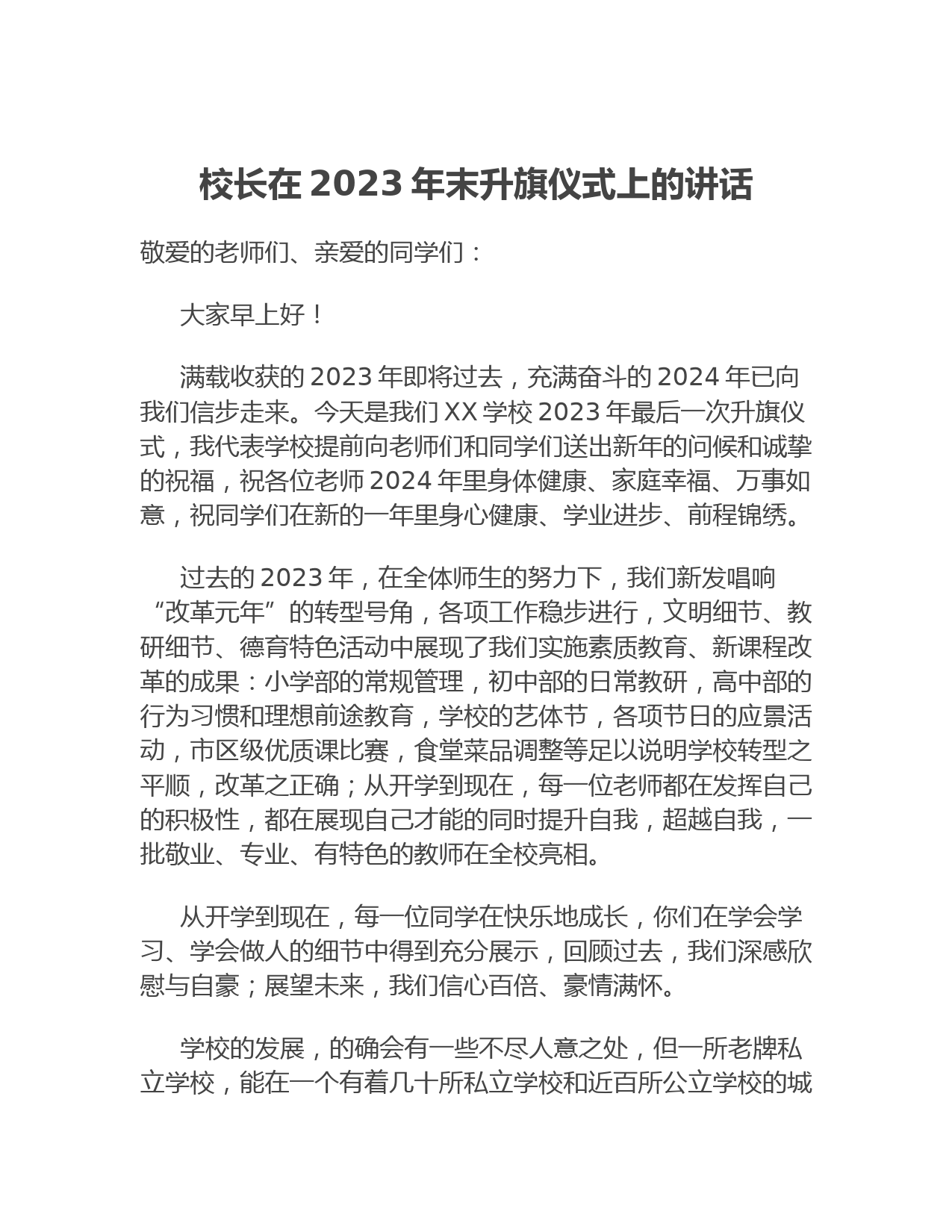 校长在 2023 年末升旗仪式上的讲话

敬爱的老师们、亲爱的同学们：

大家早上好！

满载收获的 2023 年即将过去，充满奋斗的 2024 年已向我们信步走来。今天是我们 XX 学校 2023 年最后一次升旗仪式，我代表学校提前向老师们和同学们送出新年的问候和诚挚的祝福，祝各位老师 2024 年里身体健康、家庭幸福、万事如意，祝同学们在新的一年里身心健康、学业进步、前程锦绣。

过去的 2023 年，在全体师生的努力下，我们新发唱响“改革元年”的转型号角，各项工作稳步进行，文明细节、教研细节、德育特色活动中展现了我们实施素质教育、新课程改革的成果：小学部的常规管理，初中部的日常教研，高中部的行为习惯和理想前途教育，学校的艺体节，各项节日的应景活动，市区级优质课比赛，食堂菜品调整等足以说明学校转型之平顺，改革之正确；从开学到现在，每一位老师都在发挥自己的积极性，都在展现自己才能的同时提升自我，超越自我，一批敬业、专业、有特色的教师在全校亮相。

从开学到现在，每一位同学在快乐地成长，你们在学会学习、学会做人的细节中得到充分展示，回顾过去，我们深感欣慰与自豪；展望未来，我们信心百倍、豪情满怀。

学校的发展，的确会有一些不尽人意之处，但一所老牌私立学校，能在一个有着几十所私立学校和近百所公立学校的城